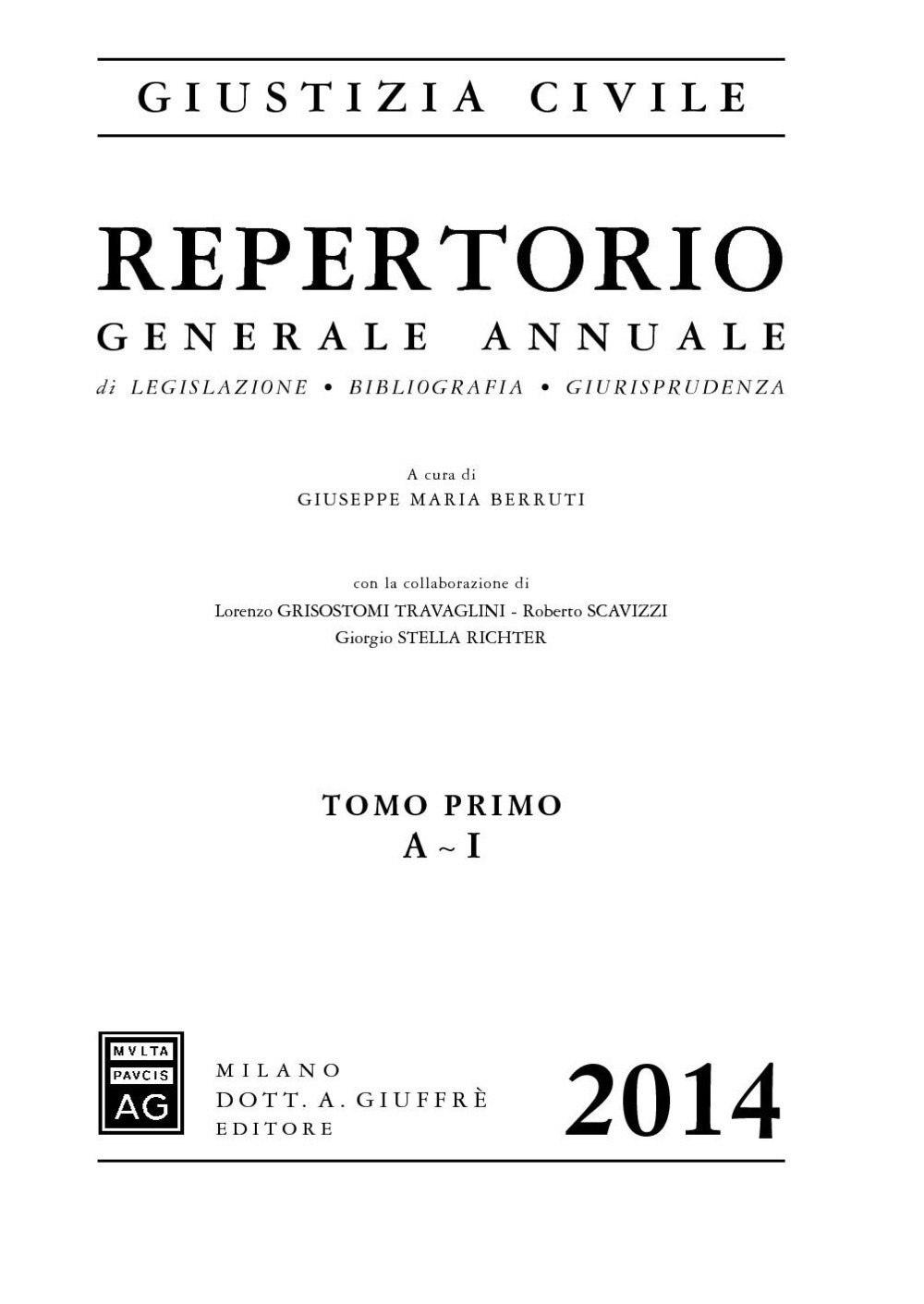 GIUSTIZIA CIVILE

REPERTORIO
GENERALE ANNUALE
di LEGISLAZIONE • BIBLIOGRAFIA • GIURISPRUDENZA

A cura di
GIUSEPPE MARIA BERRUTI

con la collaborazione di
Lorenzo GRISOSTOMI TRAVAGLINI - Roberto SCAVIZZI
Giorgio STELLA RICHTER

TOMO PRIMO
A ~ I

MVLTA
PAVCIS
AG

MILANO
DOTT. A. GIUFFRÈ
EDITORE

2014